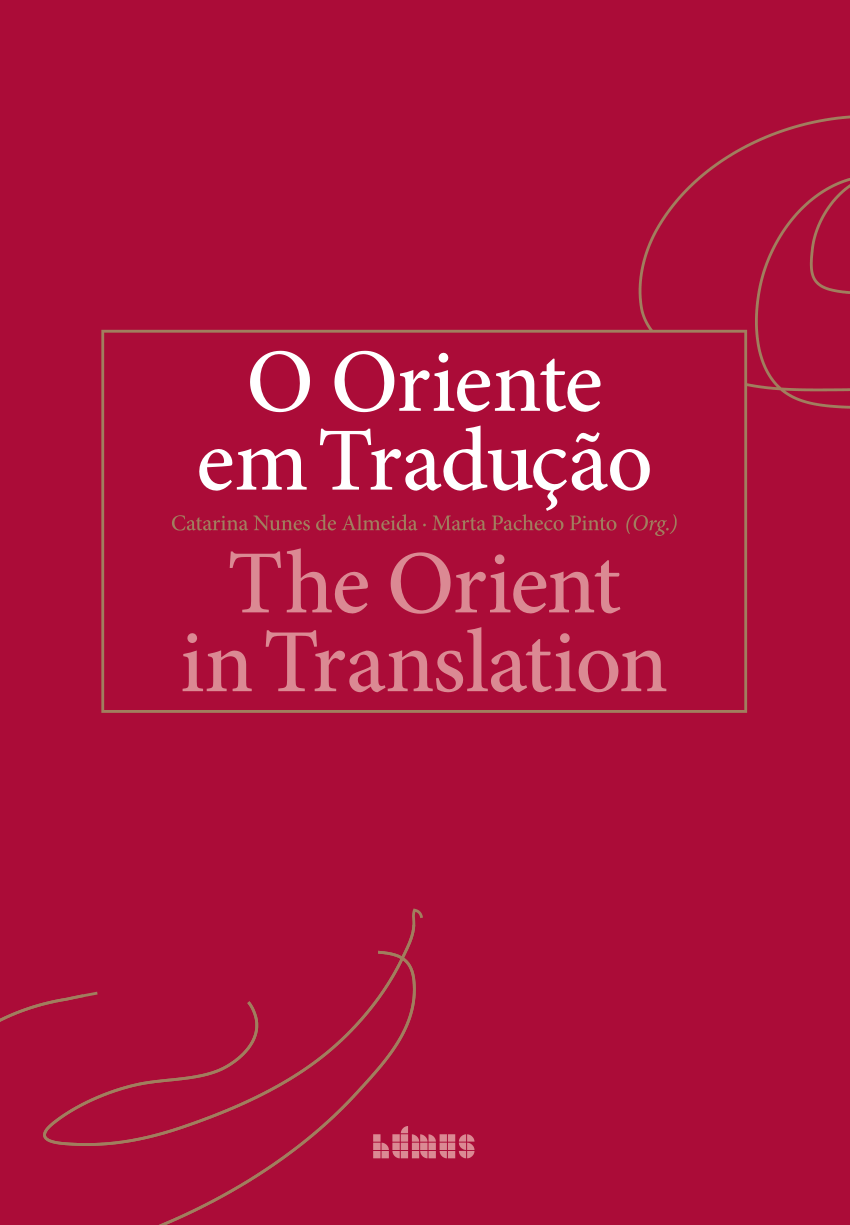 O Oriente em Tradução

Catarina Nunes de Almeida · Marta Pacheco Pinto (Org.)

The Orient in Translation

húmus